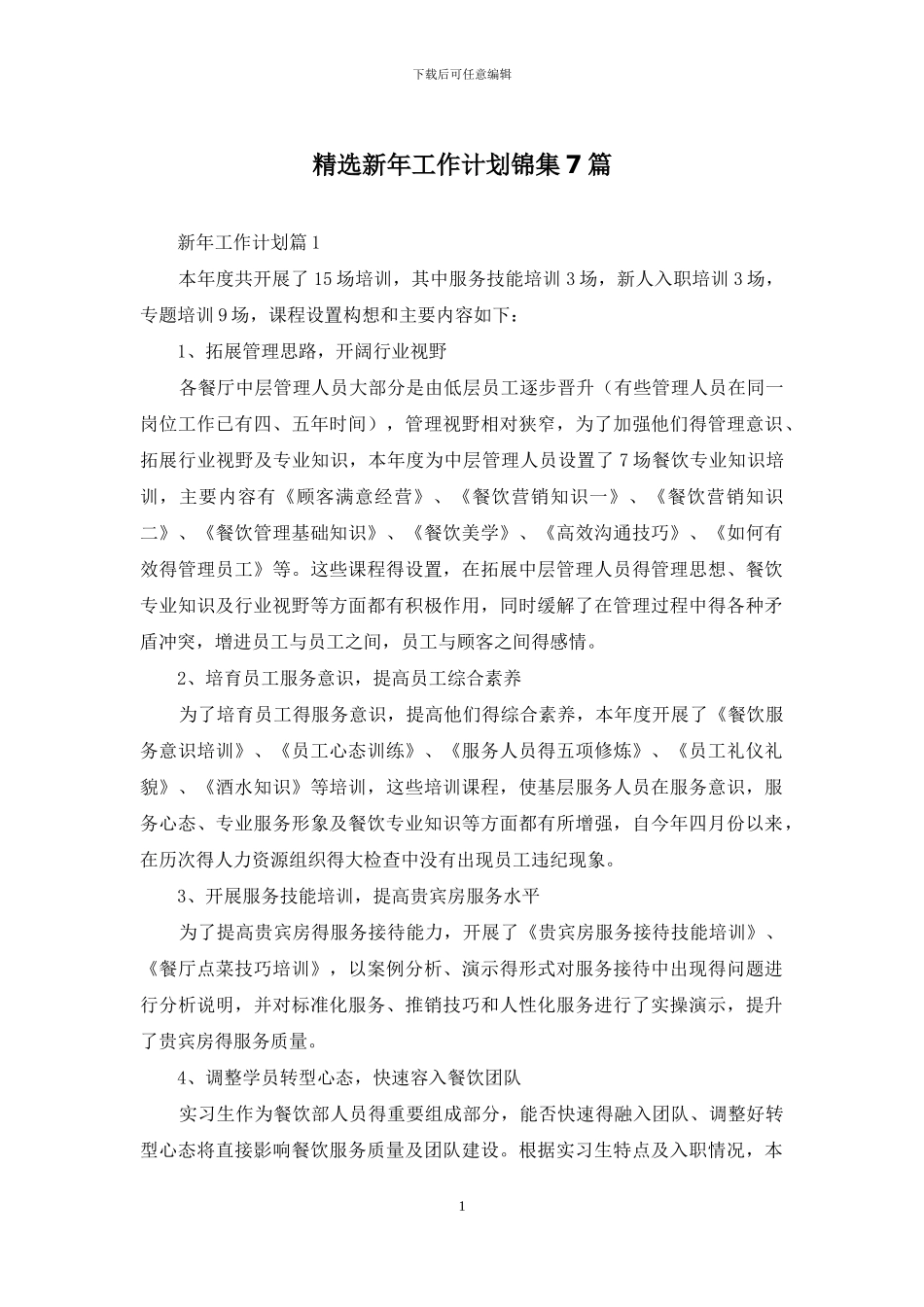 下载后可任意编辑

精选新年工作计划锦集7篇

新年工作计划篇1

本年度共开展了15场培训，其中服务技能培训3场，新人入职培训3场，专题培训9场，课程设置构想和主要内容如下：

1、拓展管理思路，开阔行业视野

各餐厅中层管理人员大部分是由低层员工逐步晋升（有些管理人员在同一岗位工作已有四、五年时间），管理视野相对狭窄，为了加强他们得管理意识、拓展行业视野及专业知识，本年度为中层管理人员设置了7场餐饮专业知识培训，主要内容有《顾客满意经营》、《餐饮营销知识一》、《餐饮营销知识二》、《餐饮管理基础知识》、《餐饮美学》、《高效沟通技巧》、《如何有效得管理员工》等。这些课程得设置，在拓展中层管理人员得管理思想、餐饮专业知识及行业视野等方面都有积极作用，同时缓解了在管理过程中得各种矛盾冲突，增进员工与员工之间，员工与顾客之间得感情。

2、培育员工服务意识，提高员工综合素养

为了培育员工得服务意识，提高他们得综合素养，本年度开展了《餐饮服务意识培训》、《员工心态训练》、《服务人员得五项修炼》、《员工礼仪礼貌》、《酒水知识》等培训，这些培训课程，使基层服务人员在服务意识，服务心态、专业服务形象及餐饮专业知识等方面都有所增强，自今年四月份以来，在历次得人力资源组织得大检查中没有出现员工违纪现象。

3、开展服务技能培训，提高贵宾房服务水平

为了提高贵宾房得服务接待能力，开展了《贵宾房服务接待技能培训》、《餐厅点菜技巧培训》，以案例分析、演示得形式对服务接待中出现得问题进行分析说明，并对标准化服务、推销技巧和人性化服务进行了实操演示，提升了贵宾房得服务质量。

4、调整学员转型心态，快速容入餐饮团队

实习生作为餐饮部人员得重要组成部分，能否快速得融入团队、调整好转型心态将直接影响餐饮服务质量及团队建设。根据实习生特点及入职情况，本

1